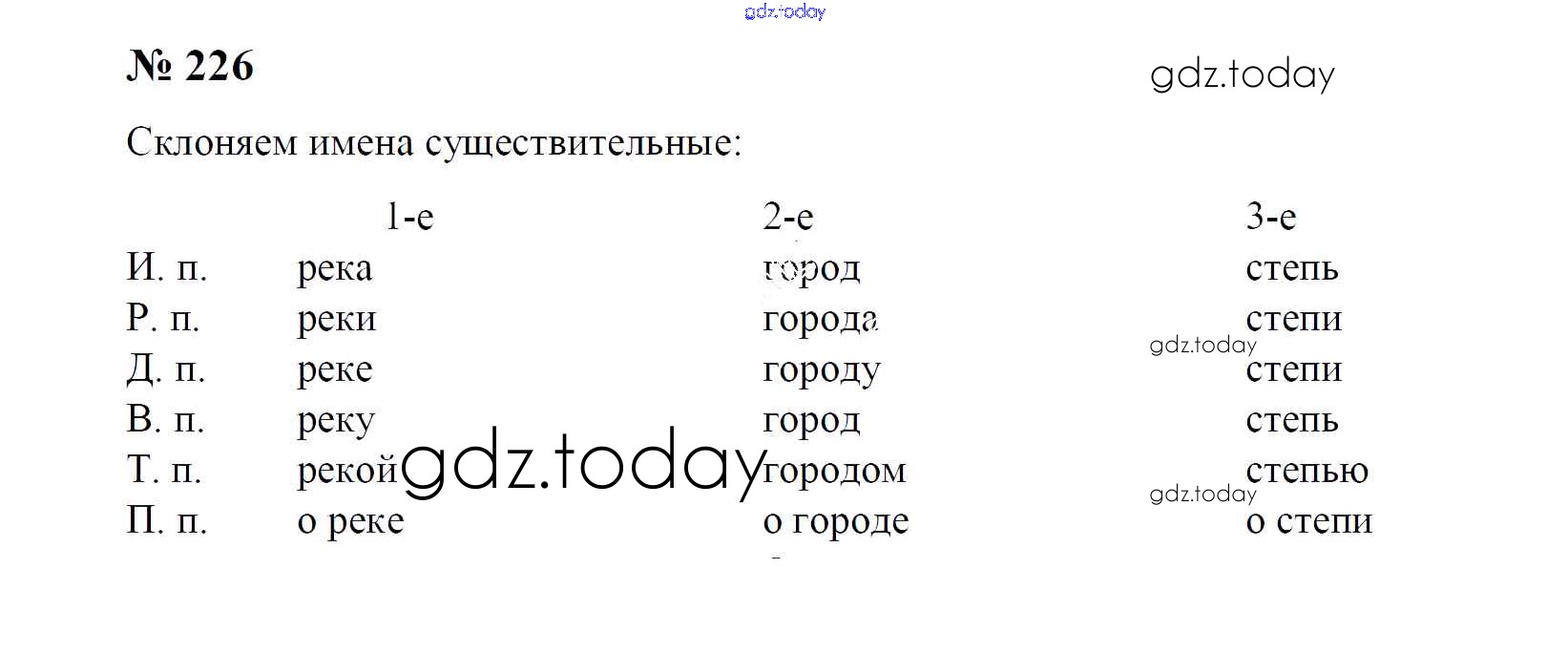 № 226

Склоняем имена существительные:

|  | 1-е | 2-е | 3-е |
|---|---|---|---|
| И. п. | река | город | степь |
| Р. п. | реки | города | степи |
| Д. п. | реке | городу | степи |
| В. п. | реку | город | степь |
| Т. п. | рекой | городом | степью |
| П. п. | о реке | о городе | о степи |

gdz.today